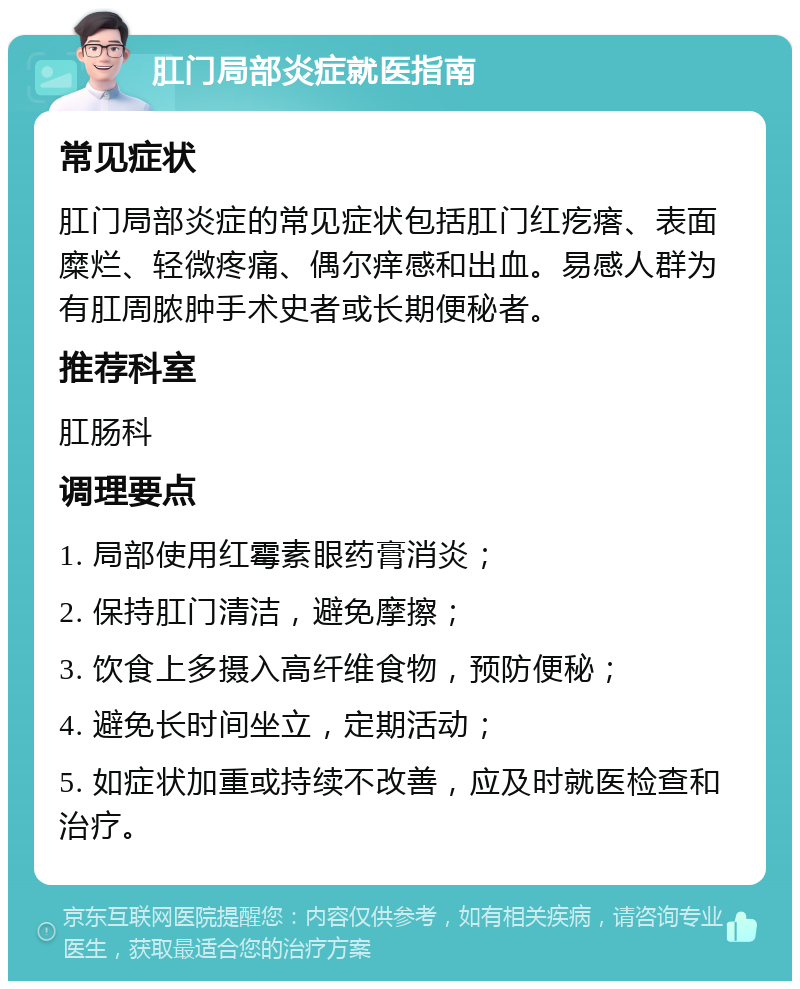 肛门局部炎症就医指南

常见症状

肛门局部炎症的常见症状包括肛门红疙瘩、表面糜烂、轻微疼痛、偶尔痒感和出血。易感人群为有肛周脓肿手术史者或长期便秘者。

推荐科室

肛肠科

调理要点

1. 局部使用红霉素眼药膏消炎；

2. 保持肛门清洁，避免摩擦；

3. 饮食上多摄入高纤维食物，预防便秘；

4. 避免长时间坐立，定期活动；

5. 如症状加重或持续不改善，应及时就医检查和治疗。

京东互联网医院提醒您：内容仅供参考，如有相关疾病，请咨询专业医生，获取最适合您的治疗方案